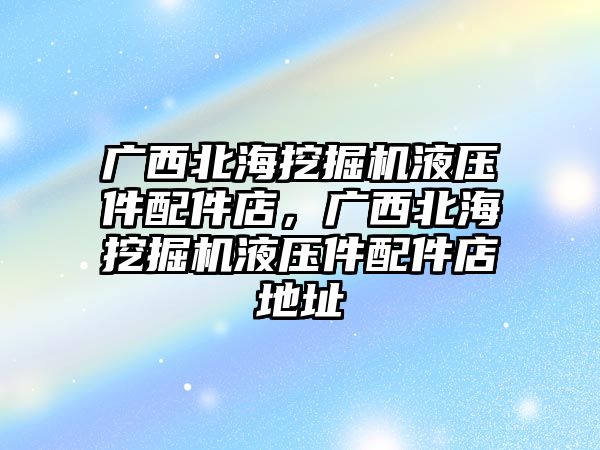 广西北海挖掘机液压件配件店，广西北海挖掘机液压件配件店地址